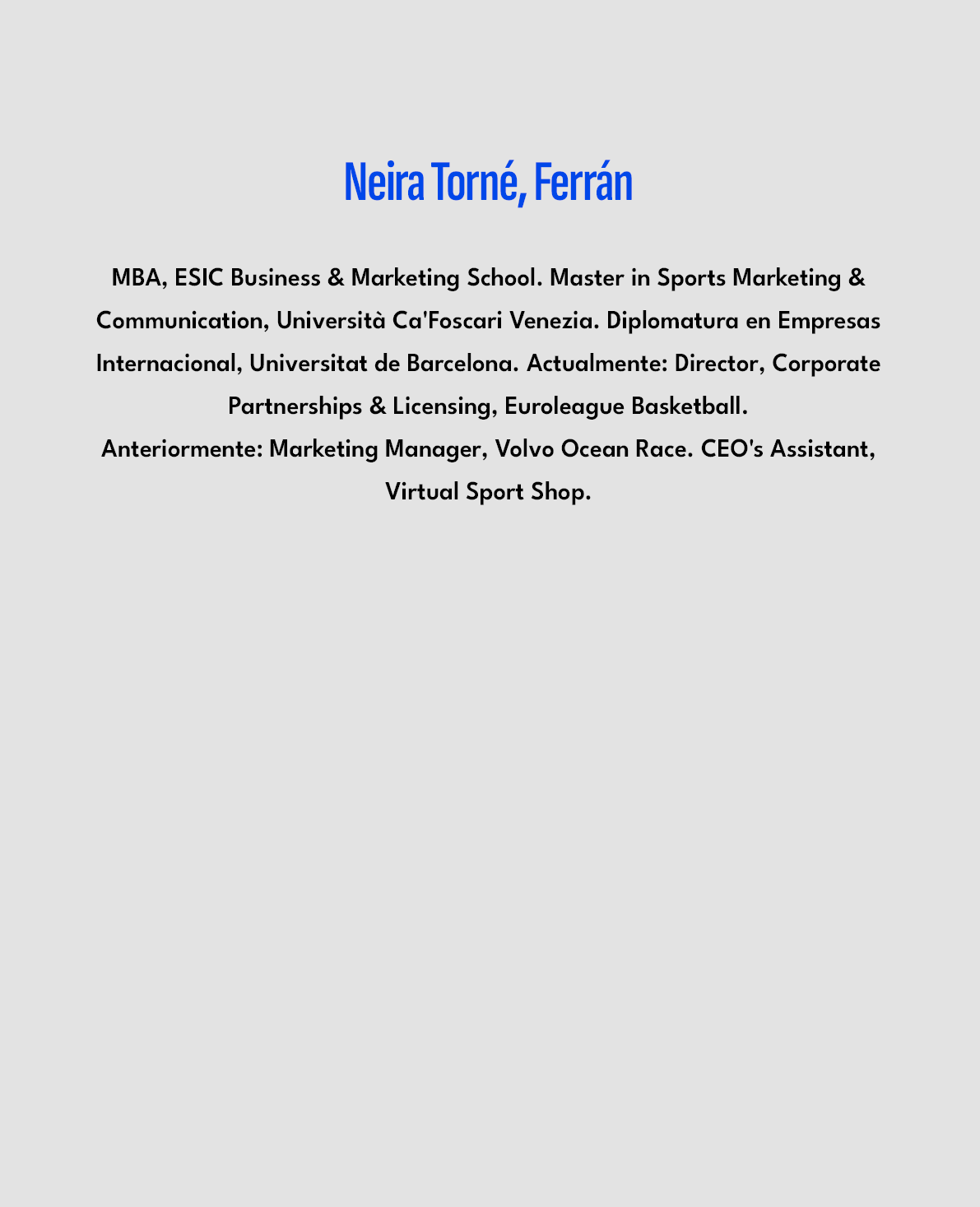 Neira Torné, Ferrán

MBA, ESIC Business & Marketing School. Master in Sports Marketing & Communication, Università Ca'Foscari Venezia. Diplomatura en Empresas Internacional, Universitat de Barcelona. Actualmente: Director, Corporate Partnerships & Licensing, Euroleague Basketball.

Anteriormente: Marketing Manager, Volvo Ocean Race. CEO's Assistant, Virtual Sport Shop.